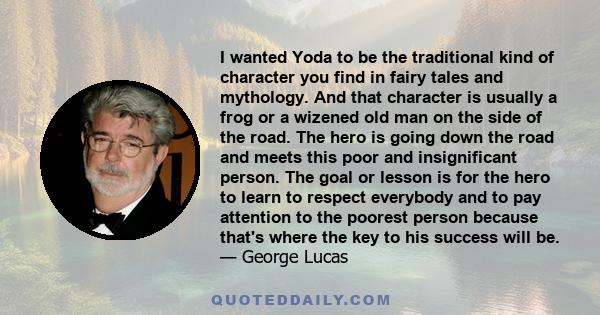 I wanted Yoda to be the traditional kind of character you find in fairy tales and mythology. And that character is usually a frog or a wizened old man on the side of the road. The hero is going down the road and meets this poor and insignificant person. The goal or lesson is for the hero to learn to respect everybody and to pay attention to the poorest person because that's where the key to his success will be.
— George Lucas

QUOTEDDAILY.COM